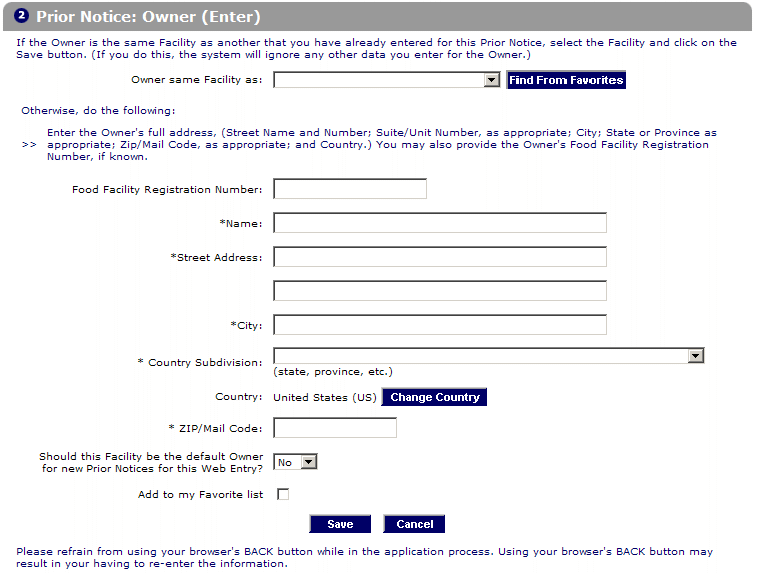 2 Prior Notice: Owner (Enter)

If the Owner is the same Facility as another that you have already entered for this Prior Notice, select the Facility and click on the Save button. (If you do this, the system will ignore any other data you enter for the Owner.)

Owner same Facility as: Find From Favorites

Otherwise, do the following:

>> Enter the Owner's full address, (Street Name and Number; Suite/Unit Number, as appropriate; City; State or Province as appropriate; Zip/Mail Code, as appropriate; and Country.) You may also provide the Owner's Food Facility Registration Number, if known.

Food Facility Registration Number:

*Name:

*Street Address:

*City:

* Country Subdivision: (state, province, etc.)

Country: United States (US) Change Country

* ZIP/Mail Code:

Should this Facility be the default Owner for new Prior Notices for this Web Entry? No

Add to my Favorite list

Save Cancel

Please refrain from using your browser's BACK button while in the application process. Using your browser's BACK button may result in your having to re-enter the information.